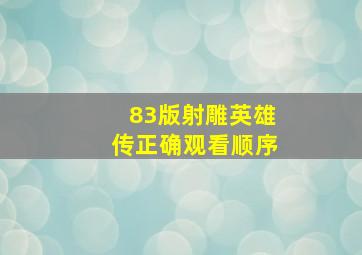 83版射雕英雄传正确观看顺序